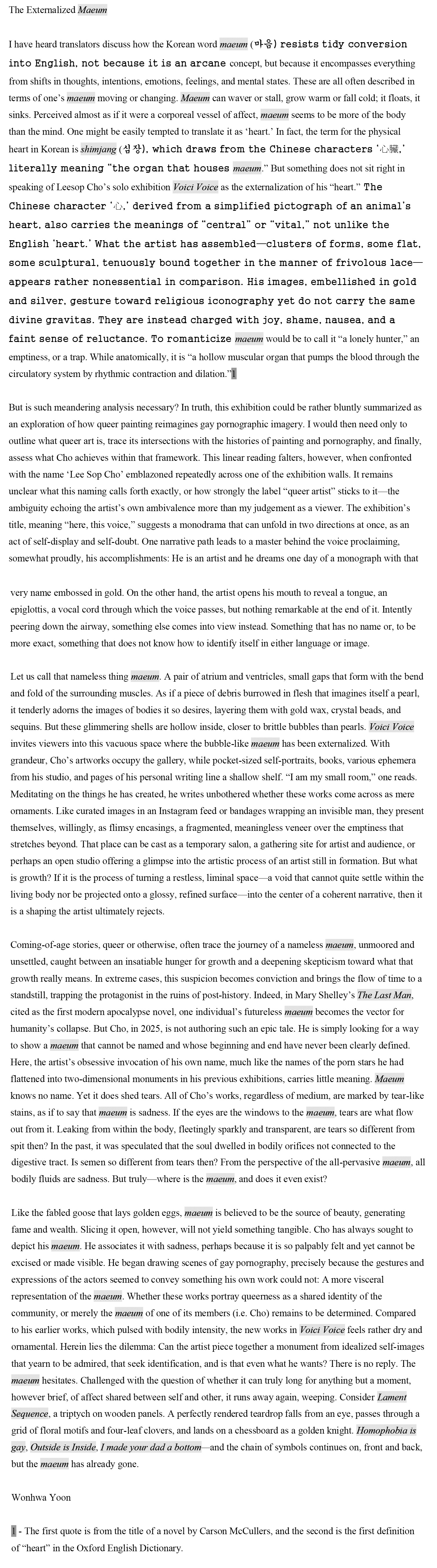 The Externalized Maeum

I have heard translators discuss how the Korean word maeum (마음) resists tidy conversion into English, not because it is an arcane concept, but because it encompasses everything from shifts in thoughts, intentions, emotions, feelings, and mental states. These are all often described in terms of one's maeum moving or changing. Maeum can waver or stall, grow warm or fall cold; it floats, it sinks. Perceived almost as if it were a corporeal vessel of affect, maeum seems to be more of the body than the mind. One might be easily tempted to translate it as 'heart.' In fact, the term for the physical heart in Korean is shimjang (심장), which draws from the Chinese characters '心臟,' literally meaning "the organ that houses maeum." But something does not sit right in speaking of Leesop Cho's solo exhibition Voici Voice as the externalization of his "heart." The Chinese character '心,' derived from a simplified pictograph of an animal's heart, also carries the meanings of "central" or "vital," not unlike the English 'heart.' What the artist has assembled—clusters of forms, some flat, some sculptural, tenuously bound together in the manner of frivolous lace—appears rather nonessential in comparison. His images, embellished in gold and silver, gesture toward religious iconography yet do not carry the same divine gravitas. They are instead charged with joy, shame, nausea, and a faint sense of reluctance. To romanticize maeum would be to call it "a lonely hunter," an emptiness, or a trap. While anatomically, it is "a hollow muscular organ that pumps the blood through the circulatory system by rhythmic contraction and dilation."1

But is such meandering analysis necessary? In truth, this exhibition could be rather bluntly summarized as an exploration of how queer painting reimagines gay pornographic imagery. I would then need only to outline what queer art is, trace its intersections with the histories of painting and pornography, and finally, assess what Cho achieves within that framework. This linear reading falters, however, when confronted with the name 'Lee Sop Cho' emblazoned repeatedly across one of the exhibition walls. It remains unclear what this naming calls forth exactly, or how strongly the label "queer artist" sticks to it—the ambiguity echoing the artist's own ambivalence more than my judgement as a viewer. The exhibition's title, meaning "here, this voice," suggests a monodrama that can unfold in two directions at once, as an act of self-display and self-doubt. One narrative path leads to a master behind the voice proclaiming, somewhat proudly, his accomplishments: He is an artist and he dreams one day of a monograph with that very name embossed in gold. On the other hand, the artist opens his mouth to reveal a tongue, an epiglottis, a vocal cord through which the voice passes, but nothing remarkable at the end of it. Intently peering down the airway, something else comes into view instead. Something that has no name or, to be more exact, something that does not know how to identify itself in either language or image.

Let us call that nameless thing maeum. A pair of atrium and ventricles, small gaps that form with the bend and fold of the surrounding muscles. As if a piece of debris burrowed in flesh that imagines itself a pearl, it tenderly adorns the images of bodies it so desires, layering them with gold wax, crystal beads, and sequins. But these glimmering shells are hollow inside, closer to brittle bubbles than pearls. Voici Voice invites viewers into this vacuous space where the bubble-like maeum has been externalized. With grandeur, Cho's artworks occupy the gallery, while pocket-sized self-portraits, books, various ephemera from his studio, and pages of his personal writing line a shallow shelf. "I am my small room," one reads. Meditating on the things he has created, he writes unbothered whether these works come across as mere ornaments. Like curated images in an Instagram feed or bandages wrapping an invisible man, they present themselves, willingly, as flimsy encasings, a fragmented, meaningless veneer over the emptiness that stretches beyond. That place can be cast as a temporary salon, a gathering site for artist and audience, or perhaps an open studio offering a glimpse into the artistic process of an artist still in formation. But what is growth? If it is the process of turning a restless, liminal space—a void that cannot quite settle within the living body nor be projected onto a glossy, refined surface—into the center of a coherent narrative, then it is a shaping the artist ultimately rejects.

Coming-of-age stories, queer or otherwise, often trace the journey of a nameless maeum, unmoored and unsettled, caught between an insatiable hunger for growth and a deepening skepticism toward what that growth really means. In extreme cases, this suspicion becomes conviction and brings the flow of time to a standstill, trapping the protagonist in the ruins of post-history. Indeed, in Mary Shelley's The Last Man, cited as the first modern apocalypse novel, one individual's futureless maeum becomes the vector for humanity's collapse. But Cho, in 2025, is not authoring such an epic tale. He is simply looking for a way to show a maeum that cannot be named and whose beginning and end have never been clearly defined. Here, the artist's obsessive invocation of his own name, much like the names of the porn stars he had flattened into two-dimensional monuments in his previous exhibitions, carries little meaning. Maeum knows no name. Yet it does shed tears. All of Cho's works, regardless of medium, are marked by tear-like stains, as if to say that maeum is sadness. If the eyes are the windows to the maeum, tears are what flow out from it. Leaking from within the body, fleetingly sparkly and transparent, are tears so different from spit then? In the past, it was speculated that the soul dwelled in bodily orifices not connected to the digestive tract. Is semen so different from tears then? From the perspective of the all-pervasive maeum, all bodily fluids are sadness. But truly—where is the maeum, and does it even exist?

Like the fabled goose that lays golden eggs, maeum is believed to be the source of beauty, generating fame and wealth. Slicing it open, however, will not yield something tangible. Cho has always sought to depict his maeum. He associates it with sadness, perhaps because it is so palpably felt and yet cannot be excised or made visible. He began drawing scenes of gay pornography, precisely because the gestures and expressions of the actors seemed to convey something his own work could not: A more visceral representation of the maeum. Whether these works portray queerness as a shared identity of the community, or merely the maeum of one of its members (i.e. Cho) remains to be determined. Compared to his earlier works, which pulsed with bodily intensity, the new works in Voici Voice feels rather dry and ornamental. Herein lies the dilemma: Can the artist piece together a monument from idealized self-images that yearn to be admired, that seek identification, and is that even what he wants? There is no reply. The maeum hesitates. Challenged with the question of whether it can truly long for anything but a moment, however brief, of affect shared between self and other, it runs away again, weeping. Consider Lament Sequence, a triptych on wooden panels. A perfectly rendered teardrop falls from an eye, passes through a grid of floral motifs and four-leaf clovers, and lands on a chessboard as a golden knight. Homophobia is gay, Outside is Inside, I made your dad a bottom—and the chain of symbols continues on, front and back, but the maeum has already gone.

Wonhwa Yoon

1 - The first quote is from the title of a novel by Carson McCullers, and the second is the first definition of "heart" in the Oxford English Dictionary.